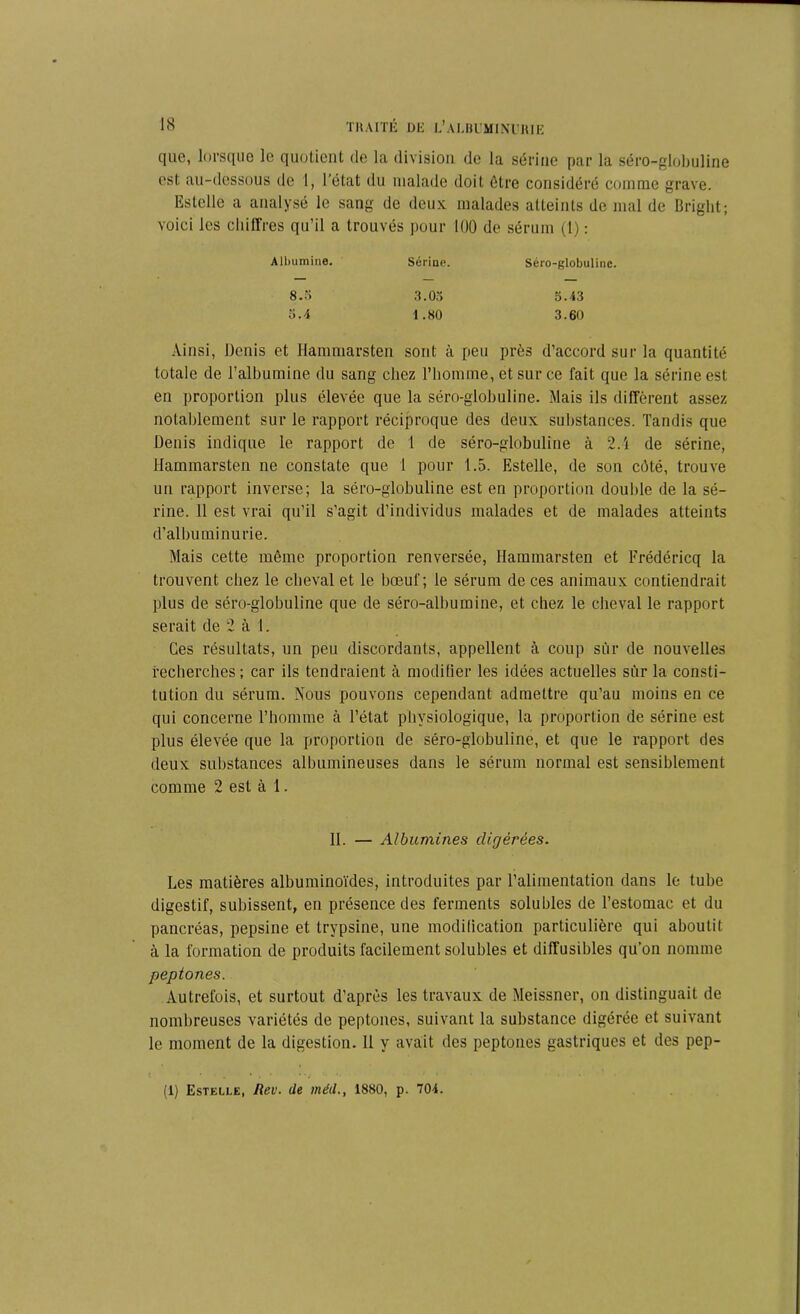 18 TRAITÉ DE L'ALBUMINURIE

que, lorsque le quotient de la division de la sérine par la séro-globuline est au-dessous de 1, l'état du malade doit être considéré comme grave.

Estelle a analysé le sang de deux malades atteints de mal de Bright; voici les chiffres qu'il a trouvés pour 100 de sérum (1) :

| Albumine. | Sérine. | Séro-globuline. |
|---|---|---|
| 8.5 | 3.05 | 5.43 |
| 5.4 | 1.80 | 3.60 |

Ainsi, Denis et Hammarsten sont à peu près d'accord sur la quantité totale de l'albumine du sang chez l'homme, et sur ce fait que la sérine est en proportion plus élevée que la séro-globuline. Mais ils diffèrent assez notablement sur le rapport réciproque des deux substances. Tandis que Denis indique le rapport de 1 de séro-globuline à 2.4 de sérine, Hammarsten ne constate que 1 pour 1.5. Estelle, de son côté, trouve un rapport inverse; la séro-globuline est en proportion double de la sérine. Il est vrai qu'il s'agit d'individus malades et de malades atteints d'albuminurie.

Mais cette même proportion renversée, Hammarsten et Frédéricq la trouvent chez le cheval et le bœuf; le sérum de ces animaux contiendrait plus de séro-globuline que de séro-albumine, et chez le cheval le rapport serait de 2 à 1.

Ces résultats, un peu discordants, appellent à coup sûr de nouvelles recherches; car ils tendraient à modifier les idées actuelles sûr la constitution du sérum. Nous pouvons cependant admettre qu'au moins en ce qui concerne l'homme à l'état physiologique, la proportion de sérine est plus élevée que la proportion de séro-globuline, et que le rapport des deux substances albumineuses dans le sérum normal est sensiblement comme 2 est à 1.

II. — Albumines digérées.

Les matières albuminoïdes, introduites par l'alimentation dans le tube digestif, subissent, en présence des ferments solubles de l'estomac et du pancréas, pepsine et trypsine, une modification particulière qui aboutit à la formation de produits facilement solubles et diffusibles qu'on nomme peptones.

Autrefois, et surtout d'après les travaux de Meissner, on distinguait de nombreuses variétés de peptones, suivant la substance digérée et suivant le moment de la digestion. Il y avait des peptones gastriques et des pep-

(1) Estelle, Rev. de méd., 1880, p. 704.